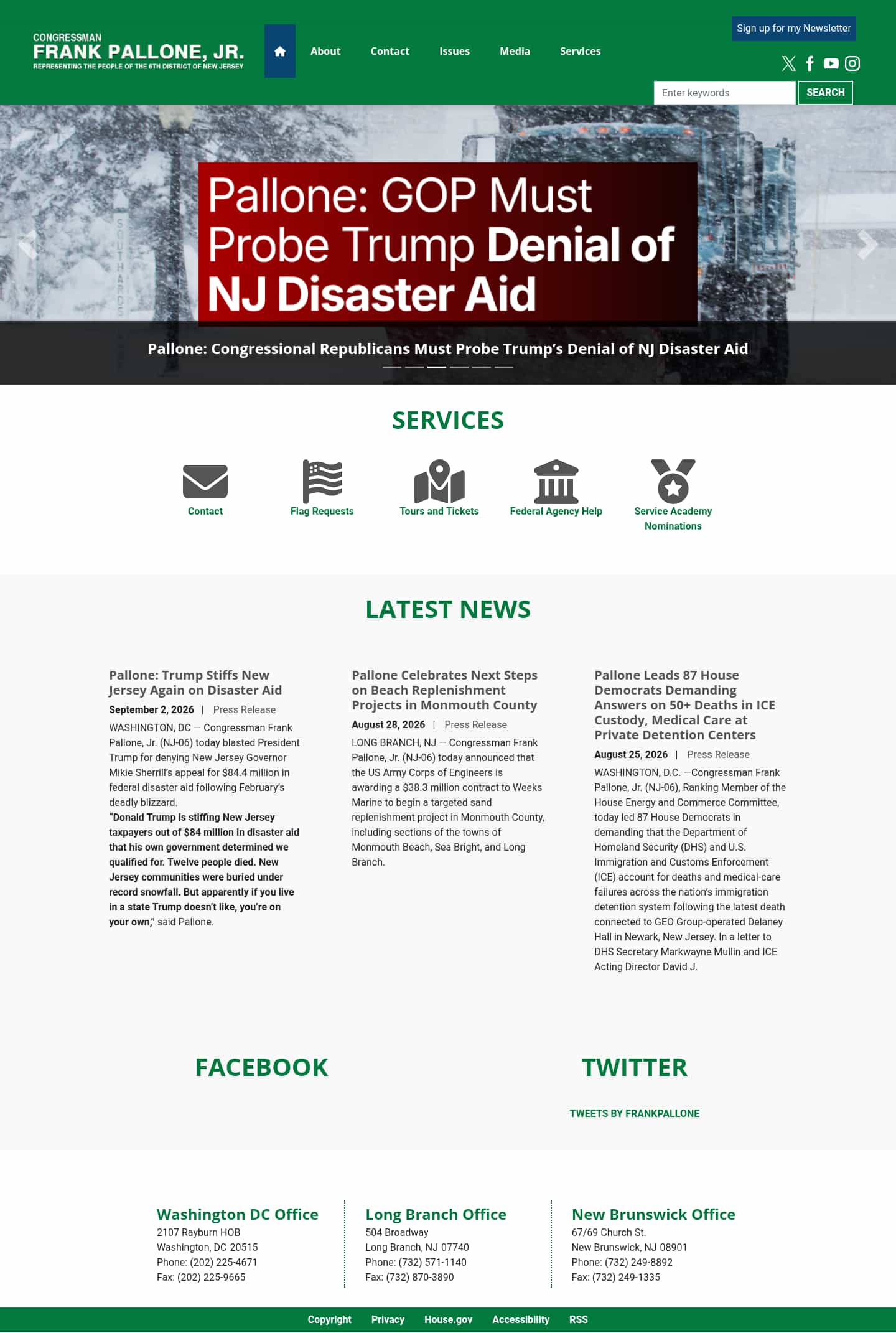 CONGRESSMAN
FRANK PALLONE, JR.
REPRESENTING THE PEOPLE OF THE 6TH DISTRICT OF NEW JERSEY

About Contact Issues Media Services

Sign up for my Newsletter

Enter keywords SEARCH

Pallone: GOP Must Probe Trump Denial of NJ Disaster Aid

Pallone: Congressional Republicans Must Probe Trump's Denial of NJ Disaster Aid

SERVICES

Contact
Flag Requests
Tours and Tickets
Federal Agency Help
Service Academy Nominations

LATEST NEWS

Pallone: Trump Stiffs New Jersey Again on Disaster Aid

September 2, 2026 | Press Release

WASHINGTON, DC — Congressman Frank Pallone, Jr. (NJ-06) today blasted President Trump for denying New Jersey Governor Mikie Sherrill's appeal for $84.4 million in federal disaster aid following February's deadly blizzard.
"Donald Trump is stiffing New Jersey taxpayers out of $84 million in disaster aid that his own government determined we qualified for. Twelve people died. New Jersey communities were buried under record snowfall. But apparently if you live in a state Trump doesn't like, you're on your own," said Pallone.

Pallone Celebrates Next Steps on Beach Replenishment Projects in Monmouth County

August 28, 2026 | Press Release

LONG BRANCH, NJ — Congressman Frank Pallone, Jr. (NJ-06) today announced that the US Army Corps of Engineers is awarding a $38.3 million contract to Weeks Marine to begin a targeted sand replenishment project in Monmouth County, including sections of the towns of Monmouth Beach, Sea Bright, and Long Branch.

Pallone Leads 87 House Democrats Demanding Answers on 50+ Deaths in ICE Custody, Medical Care at Private Detention Centers

August 25, 2026 | Press Release

WASHINGTON, D.C. —Congressman Frank Pallone, Jr. (NJ-06), Ranking Member of the House Energy and Commerce Committee, today led 87 House Democrats in demanding that the Department of Homeland Security (DHS) and U.S. Immigration and Customs Enforcement (ICE) account for deaths and medical-care failures across the nation's immigration detention system following the latest death connected to GEO Group-operated Delaney Hall in Newark, New Jersey. In a letter to DHS Secretary Markwayne Mullin and ICE Acting Director David J.

FACEBOOK

TWITTER

TWEETS BY FRANKPALLONE

Washington DC Office
2107 Rayburn HOB
Washington, DC 20515
Phone: (202) 225-4671
Fax: (202) 225-9665

Long Branch Office
504 Broadway
Long Branch, NJ 07740
Phone: (732) 571-1140
Fax: (732) 870-3890

New Brunswick Office
67/69 Church St.
New Brunswick, NJ 08901
Phone: (732) 249-8892
Fax: (732) 249-1335

Copyright Privacy House.gov Accessibility RSS